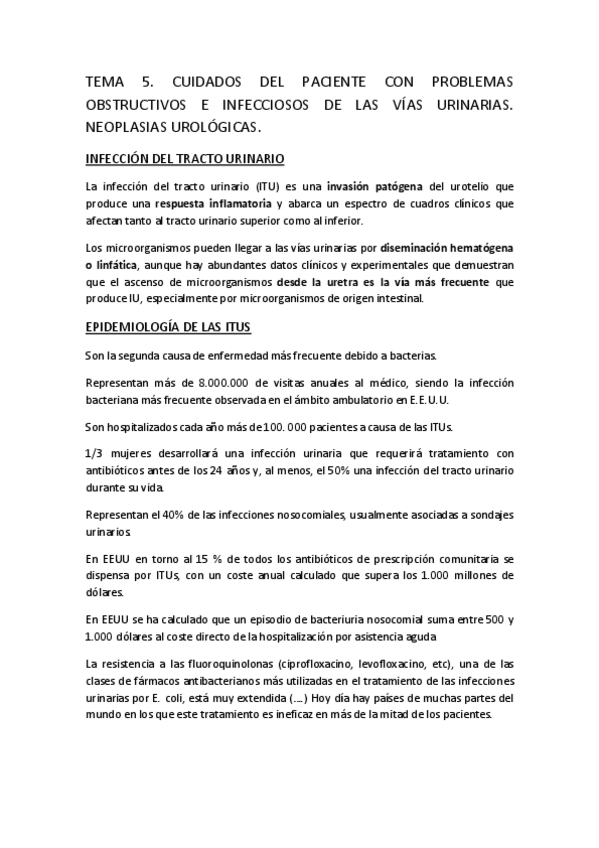 TEMA 5. CUIDADOS DEL PACIENTE CON PROBLEMAS OBSTRUCTIVOS E INFECCIOSOS DE LAS VÍAS URINARIAS. NEOPLASIAS UROLÓGICAS.

INFECCIÓN DEL TRACTO URINARIO

La infección del tracto urinario (ITU) es una invasión patógena del urotelio que produce una respuesta inflamatoria y abarca un espectro de cuadros clínicos que afectan tanto al tracto urinario superior como al inferior.

Los microorganismos pueden llegar a las vías urinarias por diseminación hematógena o linfática, aunque hay abundantes datos clínicos y experimentales que demuestran que el ascenso de microorganismos desde la uretra es la vía más frecuente que produce IU, especialmente por microorganismos de origen intestinal.

EPIDEMIOLOGÍA DE LAS ITUS

Son la segunda causa de enfermedad más frecuente debido a bacterias.

Representan más de 8.000.000 de visitas anuales al médico, siendo la infección bacteriana más frecuente observada en el ámbito ambulatorio en E.E.U.U.

Son hospitalizados cada año más de 100. 000 pacientes a causa de las ITUs.

1/3 mujeres desarrollará una infección urinaria que requerirá tratamiento con antibióticos antes de los 24 años y, al menos, el 50% una infección del tracto urinario durante su vida.

Representan el 40% de las infecciones nosocomiales, usualmente asociadas a sondajes urinarios.

En EEUU en torno al 15 % de todos los antibióticos de prescripción comunitaria se dispensa por ITUs, con un coste anual calculado que supera los 1.000 millones de dólares.

En EEUU se ha calculado que un episodio de bacteriuria nosocomial suma entre 500 y 1.000 dólares al coste directo de la hospitalización por asistencia aguda

La resistencia a las fluoroquinolonas (ciprofloxacino, levofloxacino, etc), una de las clases de fármacos antibacterianos más utilizadas en el tratamiento de las infecciones urinarias por E. coli, está muy extendida (....) Hoy día hay países de muchas partes del mundo en los que este tratamiento es ineficaz en más de la mitad de los pacientes.